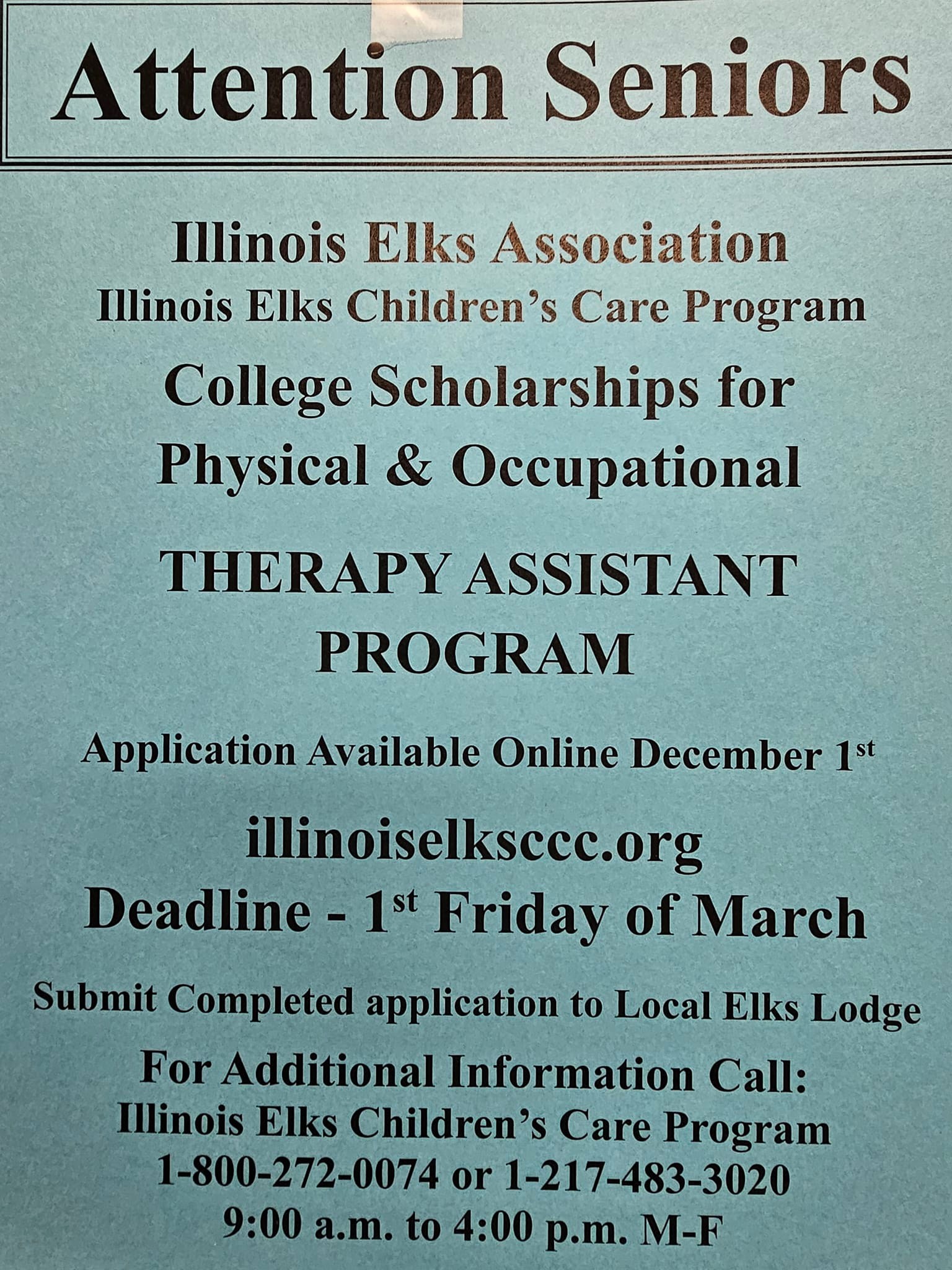 Attention Seniors

Illinois Elks Association
Illinois Elks Children's Care Program

College Scholarships for Physical & Occupational

THERAPY ASSISTANT PROGRAM

Application Available Online December 1st

illinoiselksccc.org
Deadline - 1st Friday of March

Submit Completed application to Local Elks Lodge

For Additional Information Call:
Illinois Elks Children's Care Program
1-800-272-0074 or 1-217-483-3020
9:00 a.m. to 4:00 p.m. M-F